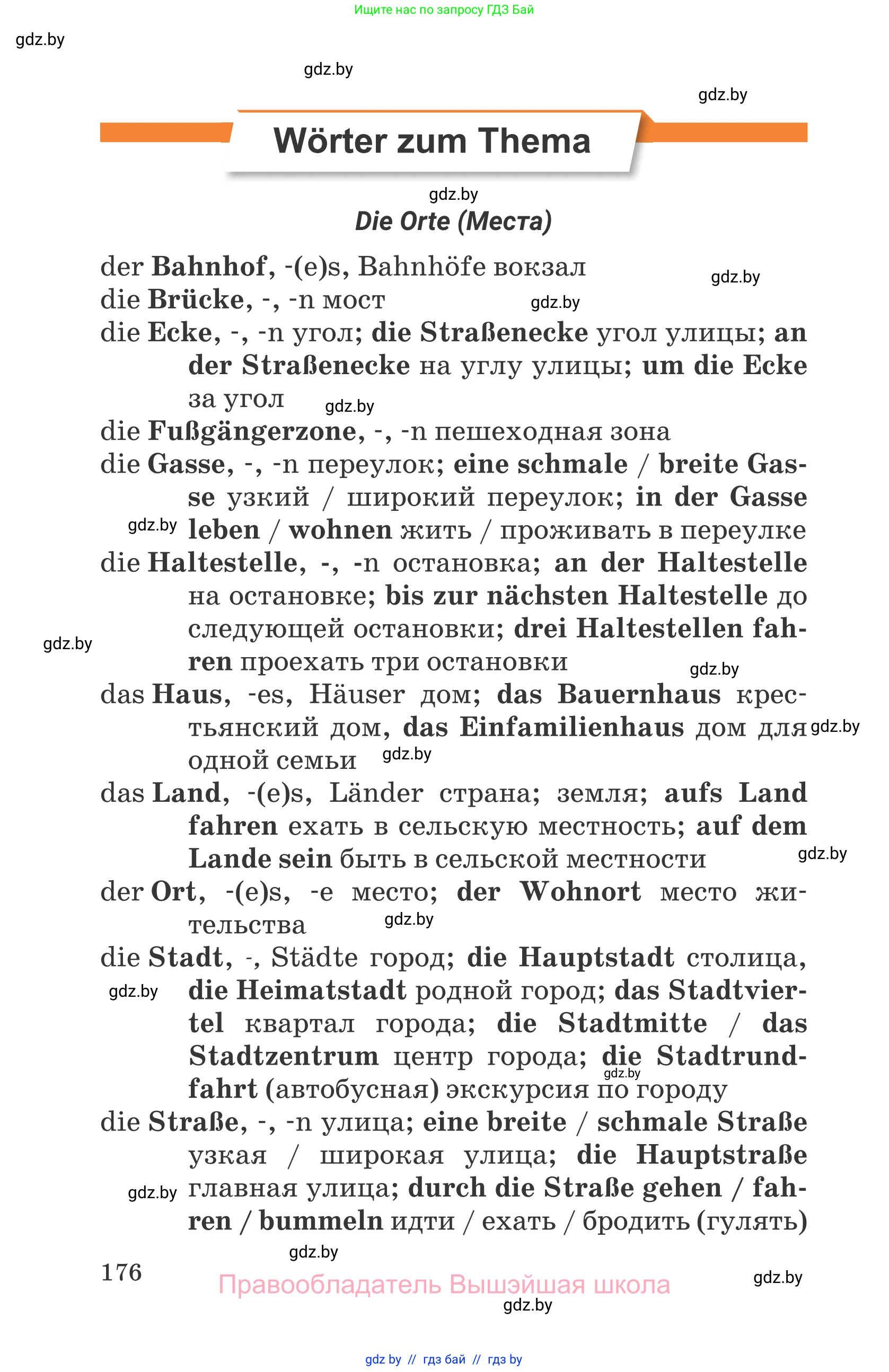 Ищите нас по запросу ГДЗ Бай

gdz.by

gdz.by

gdz.by

Wörter zum Thema

gdz.by

Die Orte (Места)

der Bahnhof, -(e)s, Bahnhöfe вокзал

gdz.by

die Brücke, -, -n мост

gdz.by

die Ecke, -, -n угол; die Straßenecke угол улицы; an der Straßenecke на углу улицы; um die Ecke за угол

gdz.by

die Fußgängerzone, -, -n пешеходная зона

die Gasse, -, -n переулок; eine schmale / breite Gasse узкий / широкий переулок; in der Gasse leben / wohnen жить / проживать в переулке

gdz.by

die Haltestelle, -, -n остановка; an der Haltestelle на остановке; bis zur nächsten Haltestelle до следующей остановки; drei Haltestellen fahren проехать три остановки

gdz.by

gdz.by

das Haus, -es, Häuser дом; das Bauernhaus крестьянский дом, das Einfamilienhaus дом для одной семьи

gdz.by

gdz.by

das Land, -(e)s, Länder страна; земля; aufs Land fahren ехать в сельскую местность; auf dem Lande sein быть в сельской местности

gdz.by

der Ort, -(e)s, -e место; der Wohnort место жительства

gdz.by

die Stadt, -, Städte город; die Hauptstadt столица, die Heimatstadt родной город; das Stadtviertel квартал города; die Stadtmitte / das Stadtzentrum центр города; die Stadtrundfahrt (автобусная) экскурсия по городу

gdz.by

gdz.by

die Straße, -, -n улица; eine breite / schmale Straße узкая / широкая улица; die Hauptstraße главная улица; durch die Straße gehen / fahren / bummeln идти / ехать / бродить (гулять)

gdz.by

gdz.by

176

Правообладатель Вышэйшая школа

gdz.by

gdz.by

gdz by // гдз бай // гдз by